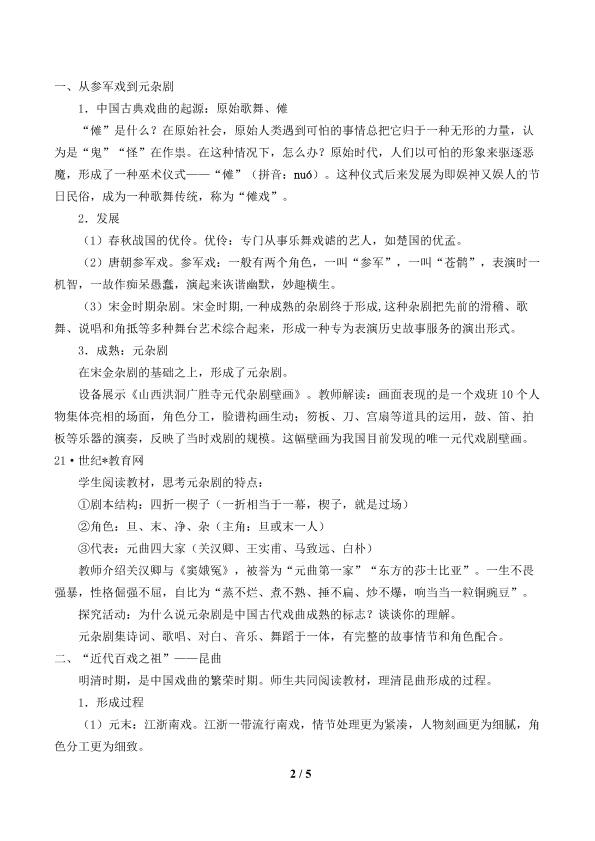 一、从参军戏到元杂剧

1．中国古典戏曲的起源：原始歌舞、傩

“傩”是什么？在原始社会，原始人类遇到可怕的事情总把它归于一种无形的力量，认为是“鬼”“怪”在作祟。在这种情况下，怎么办？原始时代，人们以可怕的形象来驱逐恶魔，形成了一种巫术仪式——“傩”（拼音：nuó）。这种仪式后来发展为即娱神又娱人的节日民俗，成为一种歌舞传统，称为“傩戏”。

2．发展

（1）春秋战国的优伶。优伶：专门从事乐舞戏谑的艺人，如楚国的优孟。

（2）唐朝参军戏。参军戏：一般有两个角色，一叫“参军”，一叫“苍鹘”，表演时一机智，一故作痴呆愚蠢，演起来诙谐幽默，妙趣横生。

（3）宋金时期杂剧。宋金时期，一种成熟的杂剧终于形成，这种杂剧把先前的滑稽、歌舞、说唱和角抵等多种舞台艺术综合起来，形成一种专为表演历史故事服务的演出形式。

3．成熟：元杂剧

在宋金杂剧的基础之上，形成了元杂剧。

设备展示《山西洪洞广胜寺元代杂剧壁画》。教师解读：画面表现的是一个戏班10个人物集体亮相的场面，角色分工，脸谱构画生动；笏板、刀、宫扇等道具的运用，鼓、笛、拍板等乐器的演奏，反映了当时戏剧的规模。这幅壁画为我国目前发现的唯一元代戏剧壁画。

21·世纪*教育网

学生阅读教材，思考元杂剧的特点：

①剧本结构：四折一楔子（一折相当于一幕，楔子，就是过场）

②角色：旦、末、净、杂（主角：旦或末一人）

③代表：元曲四大家（关汉卿、王实甫、马致远、白朴）

教师介绍关汉卿与《窦娥冤》，被誉为“元曲第一家”“东方的莎士比亚”。一生不畏强暴，性格倔强不屈，自比为“蒸不烂、煮不熟、捶不扁、炒不爆，响当当一粒铜豌豆”。

探究活动：为什么说元杂剧是中国古代戏曲成熟的标志？谈谈你的理解。

元杂剧集诗词、歌唱、对白、音乐、舞蹈于一体，有完整的故事情节和角色配合。

二、“近代百戏之祖”——昆曲

明清时期，是中国戏曲的繁荣时期。师生共同阅读教材，理清昆曲形成的过程。

1．形成过程

（1）元末：江浙南戏。江浙一带流行南戏，情节处理更为紧凑，人物刻画更为细腻，角色分工更为细致。

2 / 5